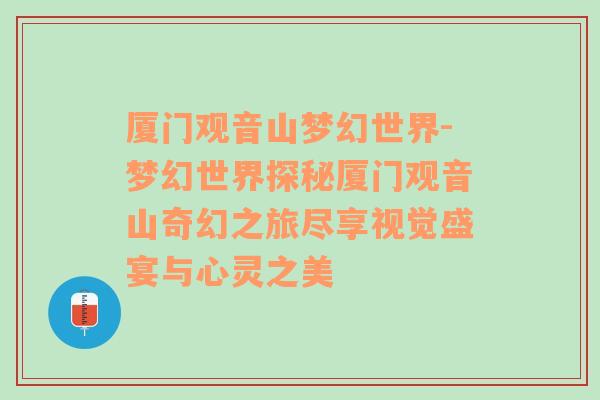 厦门观音山梦幻世界-梦幻世界探秘厦门观音山奇幻之旅尽享视觉盛宴与心灵之美